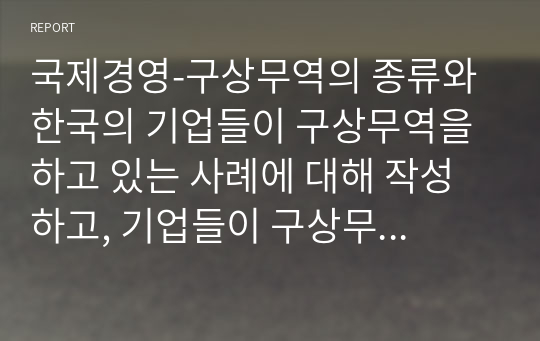 REPORT

국제경영-구상무역의 종류와 한국의 기업들이 구상무역을 하고 있는 사례에 대해 작성하고, 기업들이 구상무...